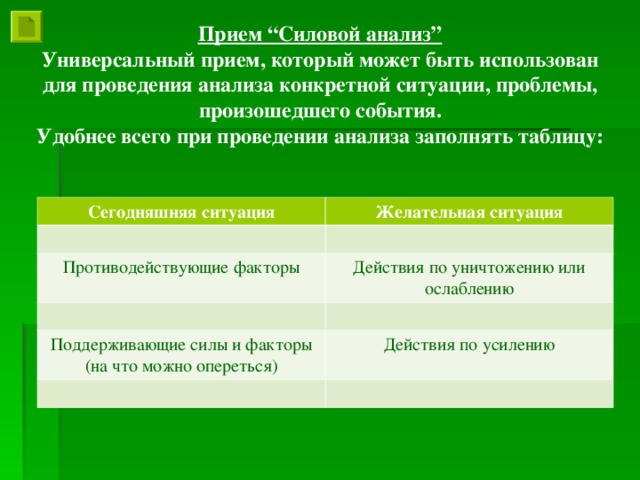 Прием “Силовой анализ”
Универсальный прием, который может быть использован для проведения анализа конкретной ситуации, проблемы, произошедшего события.
Удобнее всего при проведении анализа заполнять таблицу:

| Сегодняшняя ситуация | Желательная ситуация |
|---|---|
| | |
| Противодействующие факторы | Действия по уничтожению или ослаблению |
| | |
| Поддерживающие силы и факторы (на что можно опереться) | Действия по усилению |
| | |